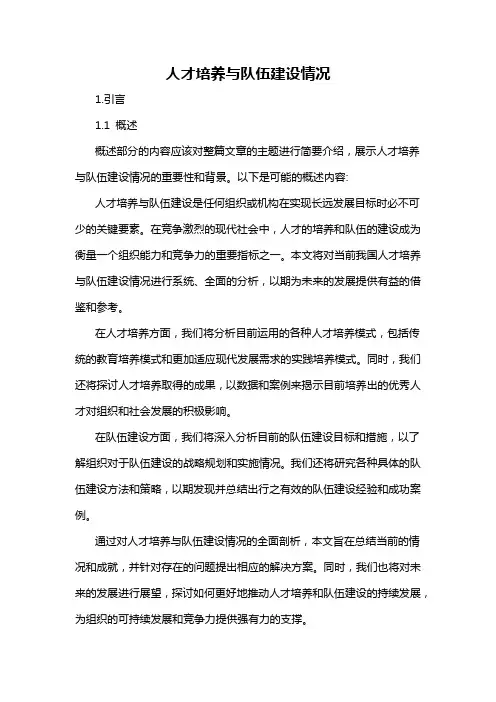 人才培养与队伍建设情况

1.引言

1.1 概述

概述部分的内容应该对整篇文章的主题进行简要介绍，展示人才培养与队伍建设情况的重要性和背景。以下是可能的概述内容:

人才培养与队伍建设是任何组织或机构在实现长远发展目标时必不可少的关键要素。在竞争激烈的现代社会中，人才的培养和队伍的建设成为衡量一个组织能力和竞争力的重要指标之一。本文将对当前我国人才培养与队伍建设情况进行系统、全面的分析，以期为未来的发展提供有益的借鉴和参考。

在人才培养方面，我们将分析目前运用的各种人才培养模式，包括传统的教育培养模式和更加适应现代发展需求的实践培养模式。同时，我们还将探讨人才培养取得的成果，以数据和案例来揭示目前培养出的优秀人才对组织和社会发展的积极影响。

在队伍建设方面，我们将深入分析目前的队伍建设目标和措施，以了解组织对于队伍建设的战略规划和实施情况。我们还将研究各种具体的队伍建设方法和策略，以期发现并总结出行之有效的队伍建设经验和成功案例。

通过对人才培养与队伍建设情况的全面剖析，本文旨在总结当前的情况和成就，并针对存在的问题提出相应的解决方案。同时，我们也将对未来的发展进行展望，探讨如何更好地推动人才培养和队伍建设的持续发展，为组织的可持续发展和竞争力提供强有力的支撑。